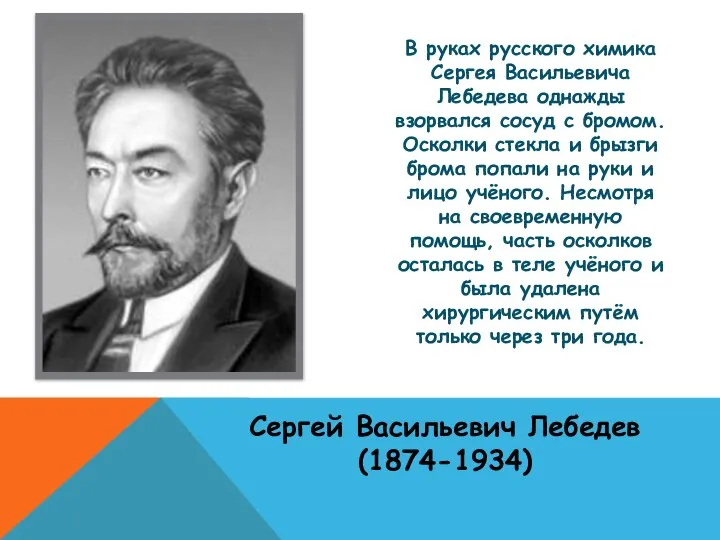 В руках русского химика Сергея Васильевича Лебедева однажды взорвался сосуд с бромом. Осколки стекла и брызги брома попали на руки и лицо учёного. Несмотря на своевременную помощь, часть осколков осталась в теле учёного и была удалена хирургическим путём только через три года.

Сергей Васильевич Лебедев
(1874-1934)